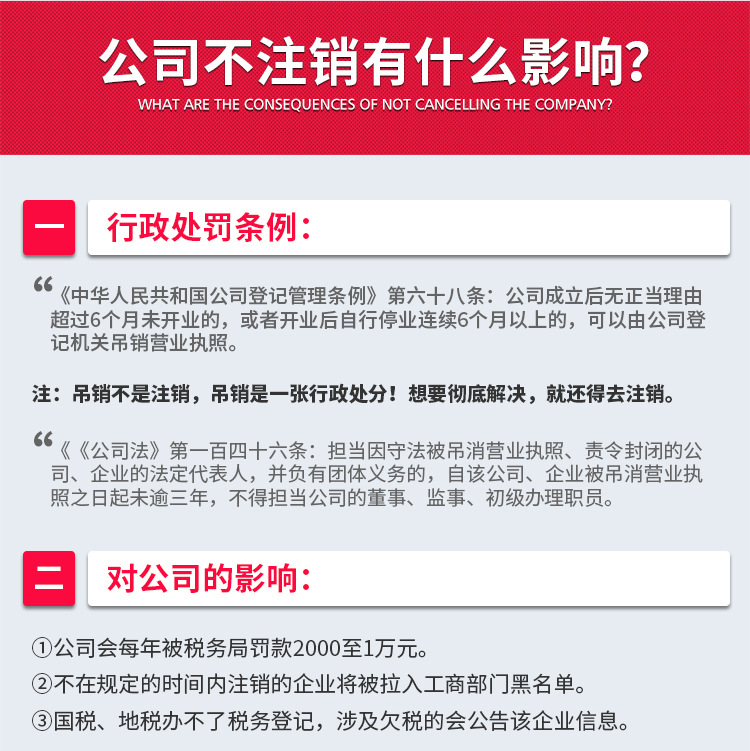 公司不注销有什么影响?

WHAT ARE THE CONSEQUENCES OF NOT CANCELLING THE COMPANY?

一

行政处罚条例:

“《中华人民共和国公司登记管理条例》第六十八条:公司成立后无正当理由超过6个月未开业的,或者开业后自行停业连续6个月以上的,可以由公司登记机关吊销营业执照。

注:吊销不是注销,吊销是一张行政处分!想要彻底解决,就还得去注销。

“《《公司法》第一百四十六条:担当因守法被吊消营业执照、责令封闭的公司、企业的法定代表人,并负有团体义务的,自该公司、企业被吊消营业执照之日起未逾三年,不得担当公司的董事、监事、初级办理职员。

二

对公司的影响:

①公司会每年被税务局罚款2000至1万元。

②不在规定的时间内注销的企业将被拉入工商部门黑名单。

③国税、地税办不了税务登记,涉及欠税的会公告该企业信息。